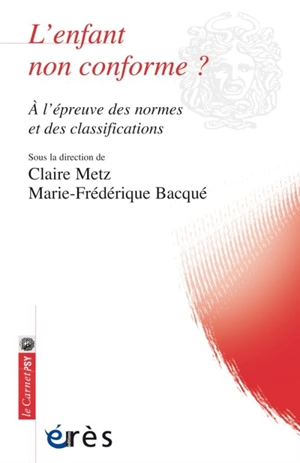 L'enfant non conforme ?

À l'épreuve des normes et des classifications

Sous la direction de
Claire Metz
Marie-Frédérique Bacqué

le Carnet PSY

érès